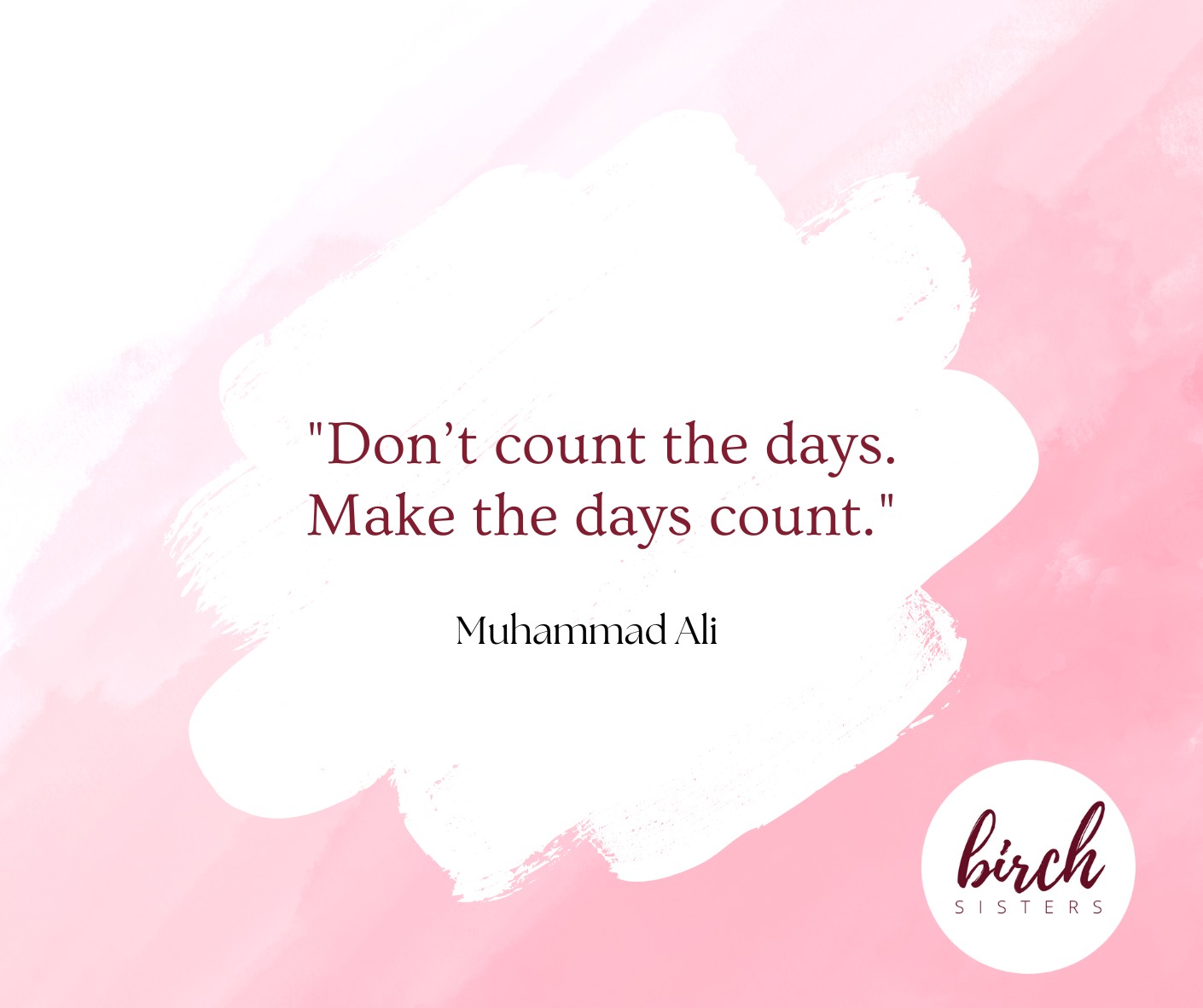 "Don't count the days.
Make the days count."

Muhammad Ali

birch
SISTERS